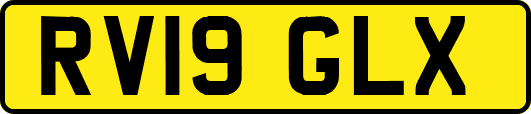 RV19 GLX